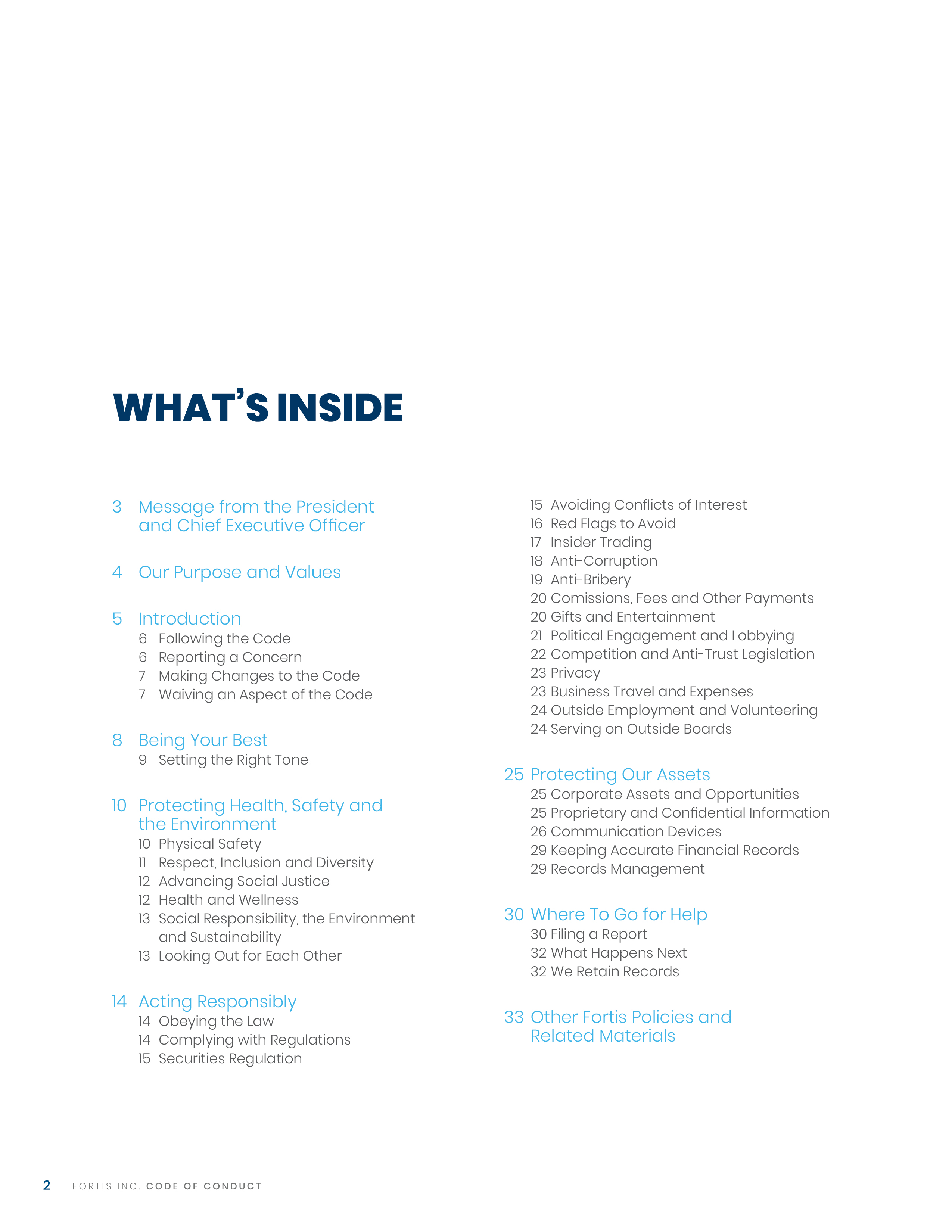 WHAT'S INSIDE

3 Message from the President and Chief Executive Officer

4 Our Purpose and Values

5 Introduction
6 Following the Code
6 Reporting a Concern
7 Making Changes to the Code
7 Waiving an Aspect of the Code

8 Being Your Best
9 Setting the Right Tone

10 Protecting Health, Safety and the Environment
10 Physical Safety
11 Respect, Inclusion and Diversity
12 Advancing Social Justice
12 Health and Wellness
13 Social Responsibility, the Environment and Sustainability
13 Looking Out for Each Other

14 Acting Responsibly
14 Obeying the Law
14 Complying with Regulations
15 Securities Regulation
15 Avoiding Conflicts of Interest
16 Red Flags to Avoid
17 Insider Trading
18 Anti-Corruption
19 Anti-Bribery
20 Comissions, Fees and Other Payments
20 Gifts and Entertainment
21 Political Engagement and Lobbying
22 Competition and Anti-Trust Legislation
23 Privacy
23 Business Travel and Expenses
24 Outside Employment and Volunteering
24 Serving on Outside Boards

25 Protecting Our Assets
25 Corporate Assets and Opportunities
25 Proprietary and Confidential Information
26 Communication Devices
29 Keeping Accurate Financial Records
29 Records Management

30 Where To Go for Help
30 Filing a Report
32 What Happens Next
32 We Retain Records

33 Other Fortis Policies and Related Materials

2 FORTIS INC. CODE OF CONDUCT